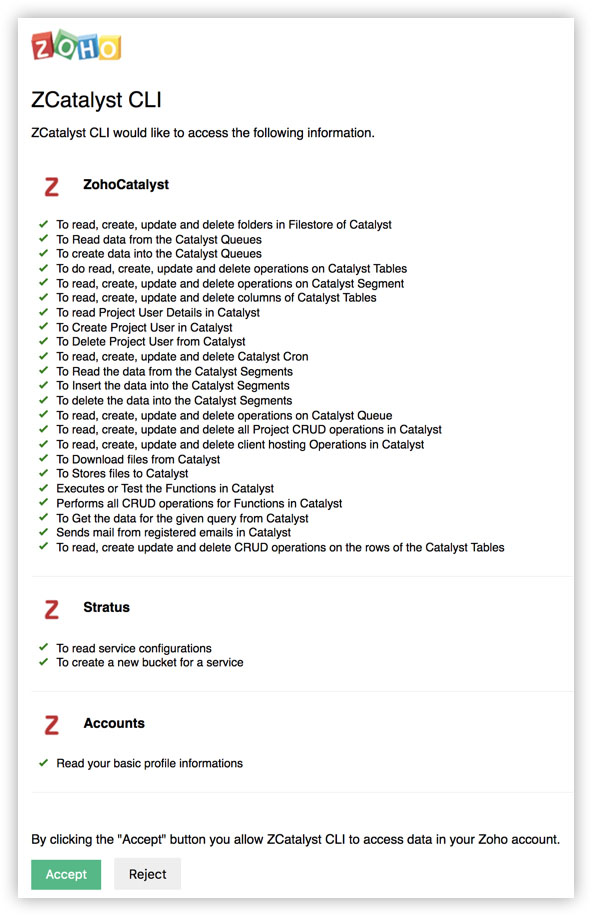 ZOHO

ZCatalyst CLI

ZCatalyst CLI would like to access the following information.

Z ZohoCatalyst

✓ To read, create, update and delete folders in Filestore of Catalyst
✓ To Read data from the Catalyst Queues
✓ To create data into the Catalyst Queues
✓ To do read, create, update and delete operations on Catalyst Tables
✓ To read, create, update and delete operations on Catalyst Segment
✓ To read, create, update and delete columns of Catalyst Tables
✓ To read Project User Details in Catalyst
✓ To Create Project User in Catalyst
✓ To Delete Project User from Catalyst
✓ To read, create, update and delete Catalyst Cron
✓ To Read the data from the Catalyst Segments
✓ To Insert the data into the Catalyst Segments
✓ To delete the data into the Catalyst Segments
✓ To read, create, update and delete operations on Catalyst Queue
✓ To read, create, update and delete all Project CRUD operations in Catalyst
✓ To read, create, update and delete client hosting Operations in Catalyst
✓ To Download files from Catalyst
✓ To Stores files to Catalyst
✓ Executes or Test the Functions in Catalyst
✓ Performs all CRUD operations for Functions in Catalyst
✓ To Get the data for the given query from Catalyst
✓ Sends mail from registered emails in Catalyst
✓ To read, create update and delete CRUD operations on the rows of the Catalyst Tables

Z Stratus

✓ To read service configurations
✓ To create a new bucket for a service

Z Accounts

✓ Read your basic profile informations

By clicking the "Accept" button you allow ZCatalyst CLI to access data in your Zoho account.

Accept Reject